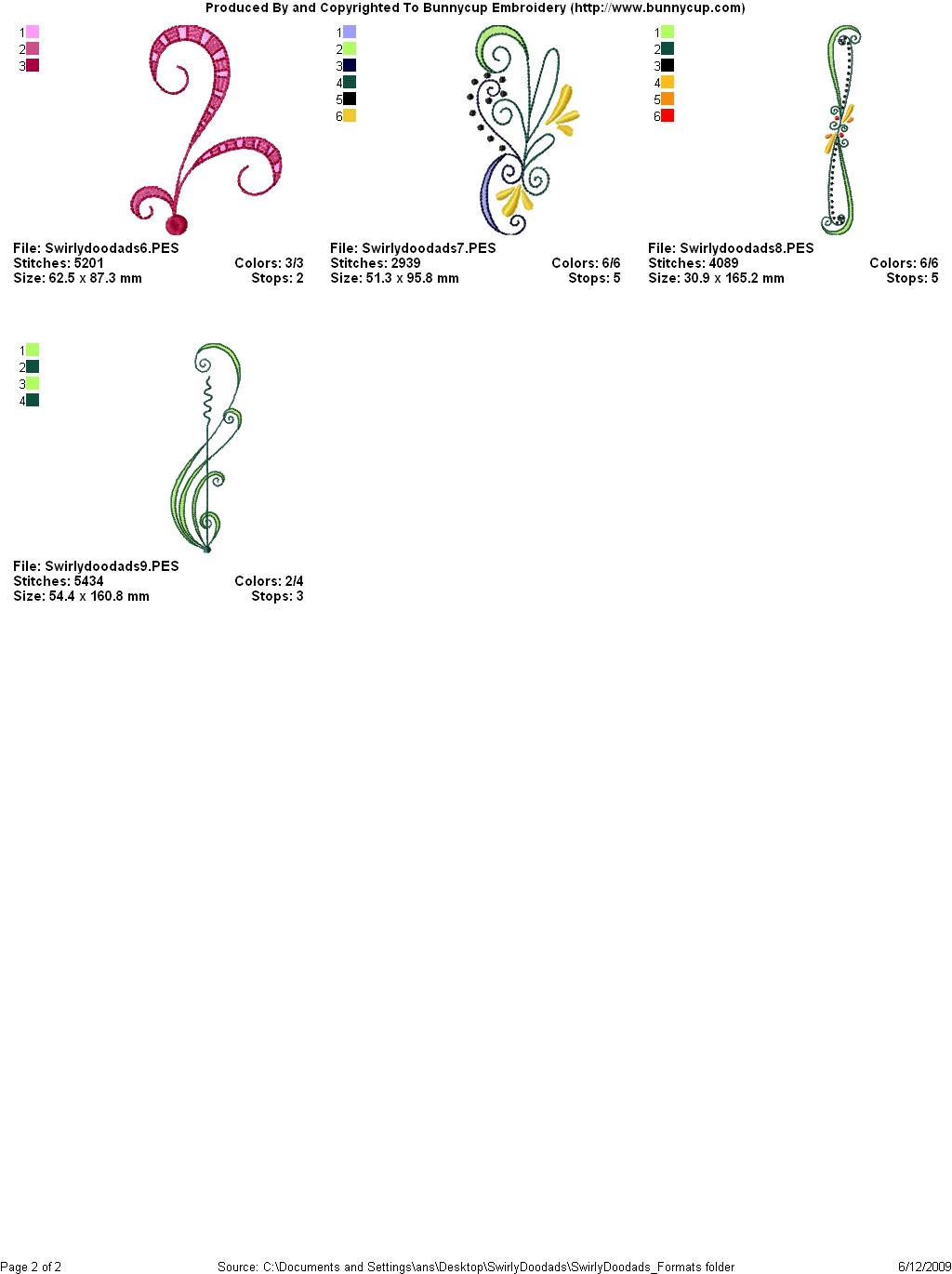 Produced By and Copyrighted To Bunnycup Embroidery (http://www.bunnycup.com)

1
2
3

File: Swirlydoodads6.PES
Stitches: 5201
Colors: 3/3
Size: 62.5 x 87.3 mm
Stops: 2

1
2
3
4
5
6

File: Swirlydoodads7.PES
Stitches: 2939
Colors: 6/6
Size: 51.3 x 95.8 mm
Stops: 5

1
2
3
4
5
6

File: Swirlydoodads8.PES
Stitches: 4089
Colors: 6/6
Size: 30.9 x 165.2 mm
Stops: 5

1
2
3
4

File: Swirlydoodads9.PES
Stitches: 5434
Colors: 2/4
Size: 54.4 x 160.8 mm
Stops: 3

Page 2 of 2
Source: C:\Documents and Settings\ans\Desktop\SwirlyDoodads\SwirlyDoodads_Formats folder
6/12/2009